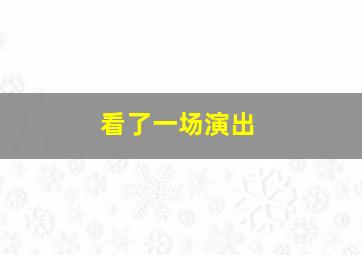 看了一场演出